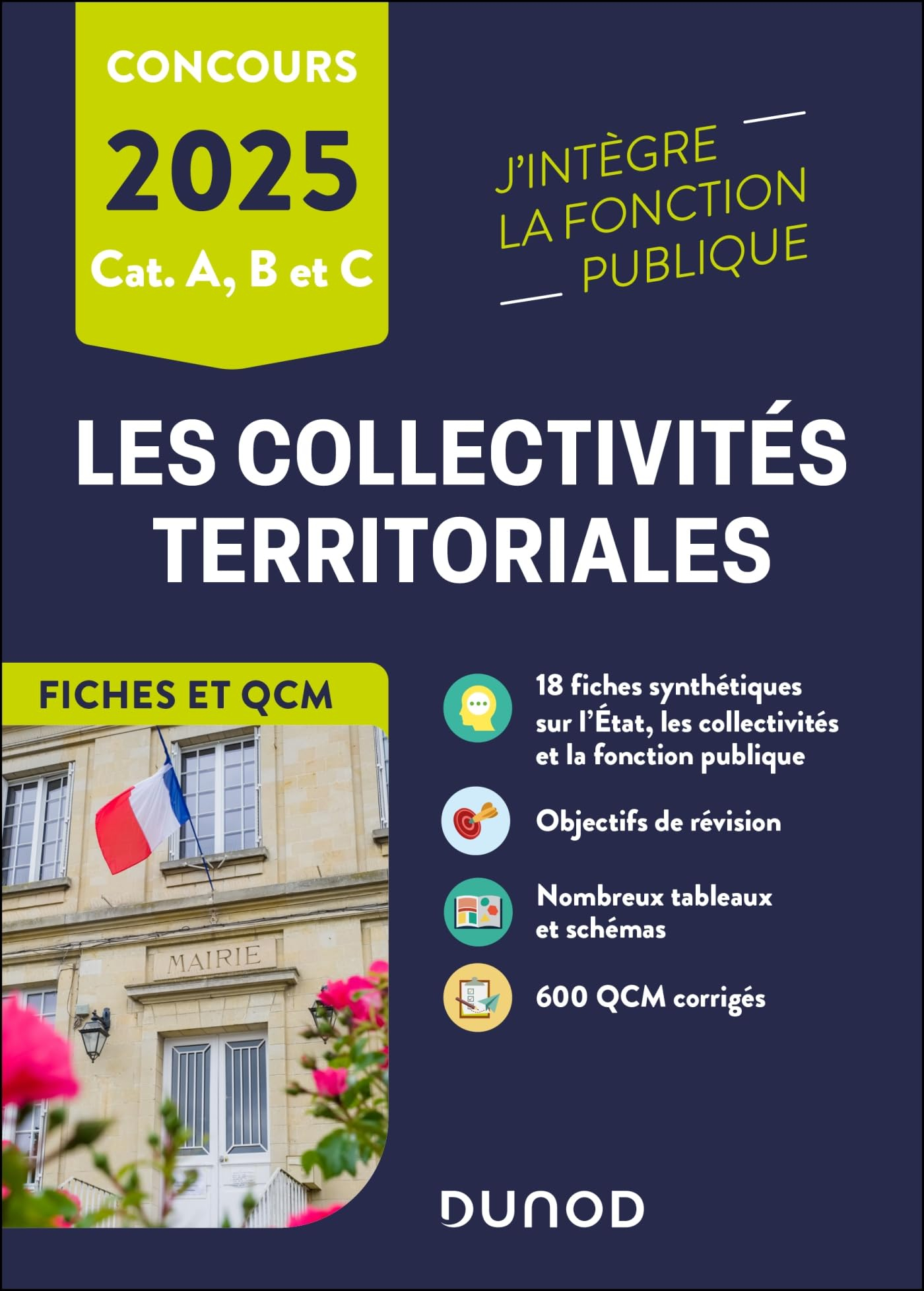 CONCOURS
2025
Cat. A, B et C

J'INTÈGRE LA FONCTION PUBLIQUE

LES COLLECTIVITÉS TERRITORIALES

FICHES ET QCM

MAIRIE

18 fiches synthétiques sur l'État, les collectivités et la fonction publique

Objectifs de révision

Nombreux tableaux et schémas

600 QCM corrigés

DUNOD